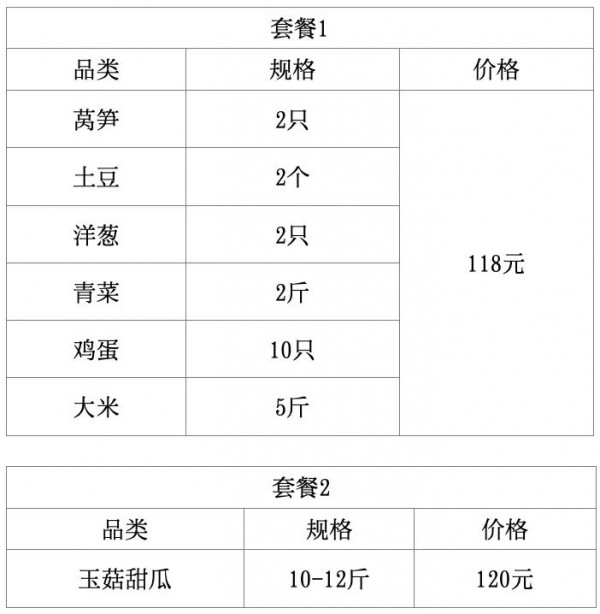 | 套餐1 | | |
|---|---|---|
| 品类 | 规格 | 价格 |
| 莴笋 | 2只 | 118元 |
| 土豆 | 2个 | |
| 洋葱 | 2只 | |
| 青菜 | 2斤 | |
| 鸡蛋 | 10只 | |
| 大米 | 5斤 | |

| 套餐2 | | |
|---|---|---|
| 品类 | 规格 | 价格 |
| 玉菇甜瓜 | 10-12斤 | 120元 |